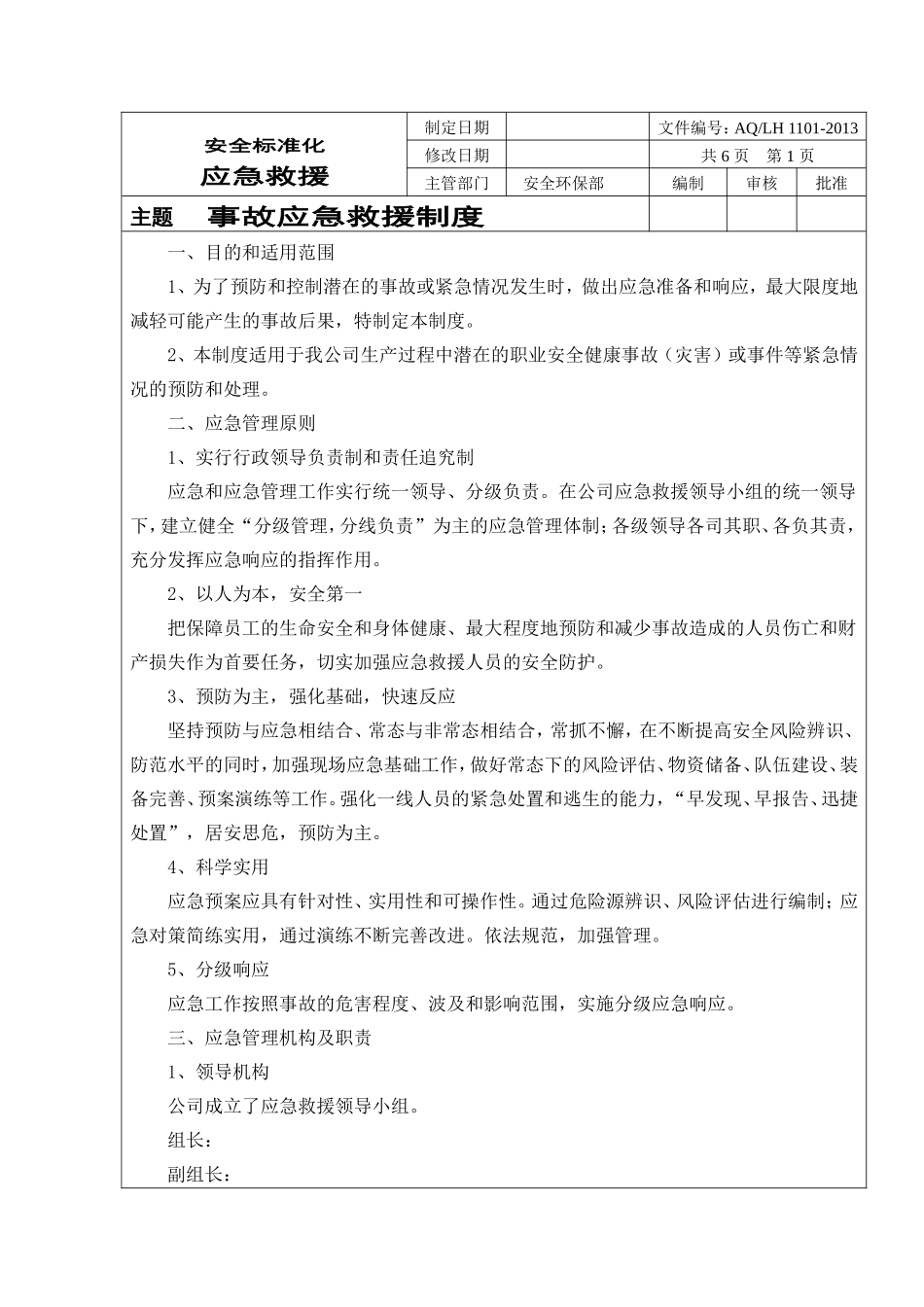 | 安全标准化 应急救援 | 制定日期 | | 文件编号：AQ/LH 1101-2013 | | |
|---|---|---|---|---|---|
| | 修改日期 | | 共 6 页 第 1 页 | | |
| | 主管部门 | 安全环保部 | 编制 | 审核 | 批准 |
| 主题 事故应急救援制度 | | | | | |

一、目的和适用范围

1、为了预防和控制潜在的事故或紧急情况发生时，做出应急准备和响应，最大限度地减轻可能产生的事故后果，特制定本制度。

2、本制度适用于我公司生产过程中潜在的职业安全健康事故（灾害）或事件等紧急情况的预防和处理。

二、应急管理原则

1、实行行政领导负责制和责任追究制

应急和应急管理工作实行统一领导、分级负责。在公司应急救援领导小组的统一领导下，建立健全“分级管理，分线负责”为主的应急管理体制；各级领导各司其职、各负其责，充分发挥应急响应的指挥作用。

2、以人为本，安全第一

把保障员工的生命安全和身体健康、最大程度地预防和减少事故造成的人员伤亡和财产损失作为首要任务，切实加强应急救援人员的安全防护。

3、预防为主，强化基础，快速反应

坚持预防与应急相结合、常态与非常态相结合，常抓不懈，在不断提高安全风险辨识、防范水平的同时，加强现场应急基础工作，做好常态下的风险评估、物资储备、队伍建设、装备完善、预案演练等工作。强化一线人员的紧急处置和逃生的能力，“早发现、早报告、迅捷处置”，居安思危，预防为主。

4、科学实用

应急预案应具有针对性、实用性和可操作性。通过危险源辨识、风险评估进行编制；应急对策简练实用，通过演练不断完善改进。依法规范，加强管理。

5、分级响应

应急工作按照事故的危害程度、波及和影响范围，实施分级应急响应。

三、应急管理机构及职责

1、领导机构

公司成立了应急救援领导小组。

组长：

副组长：